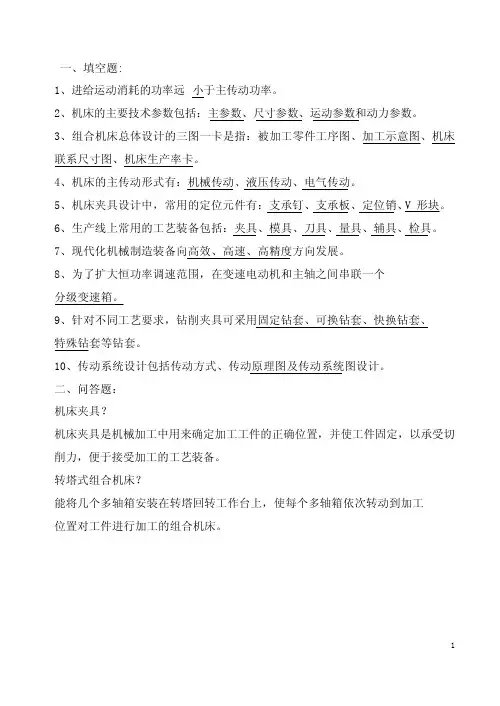 一、填空题:

1、进给运动消耗的功率远 小于主传动功率。

2、机床的主要技术参数包括：主参数、尺寸参数、运动参数和动力参数。

3、组合机床总体设计的三图一卡是指：被加工零件工序图、加工示意图、机床联系尺寸图、机床生产率卡。

4、机床的主传动形式有：机械传动、液压传动、电气传动。

5、机床夹具设计中，常用的定位元件有：支承钉、支承板、定位销、V 形块。

6、生产线上常用的工艺装备包括：夹具、模具、刀具、量具、辅具、检具。

7、现代化机械制造装备向高效、高速、高精度方向发展。

8、为了扩大恒功率调速范围，在变速电动机和主轴之间串联一个分级变速箱。

9、针对不同工艺要求，钻削夹具可采用固定钻套、可换钻套、快换钻套、特殊钻套等钻套。

10、传动系统设计包括传动方式、传动原理图及传动系统图设计。

二、问答题:

机床夹具？

机床夹具是机械加工中用来确定加工工件的正确位置，并使工件固定，以承受切削力，便于接受加工的工艺装备。

转塔式组合机床？

能将几个多轴箱安装在转塔回转工作台上，使每个多轴箱依次转动到加工位置对工件进行加工的组合机床。

1